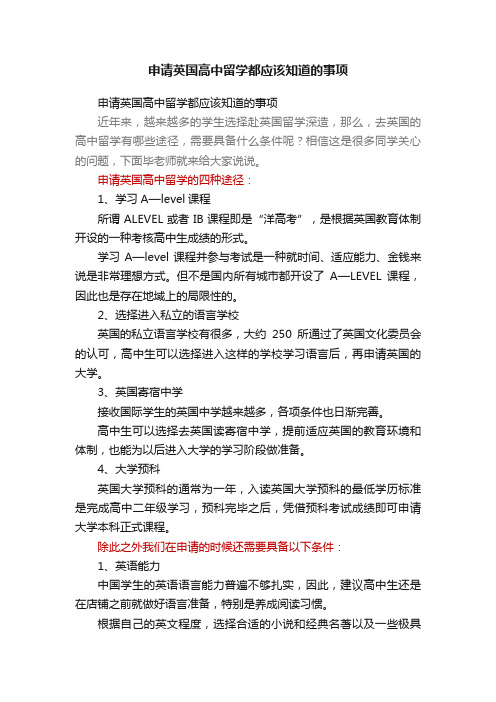 申请英国高中留学都应该知道的事项

申请英国高中留学都应该知道的事项

近年来，越来越多的学生选择赴英国留学深造，那么，去英国的高中留学有哪些途径，需要具备什么条件呢？相信这是很多同学关心的问题，下面毕老师就来给大家说说。

申请英国高中留学的四种途径：

1、学习 A—level 课程

所谓 ALEVEL 或者 IB 课程即是“洋高考”，是根据英国教育体制开设的一种考核高中生成绩的形式。

学习 A—level 课程并参与考试是一种就时间、适应能力、金钱来说是非常理想方式。但不是国内所有城市都开设了 A—LEVEL 课程，因此也是存在地域上的局限性的。

2、选择进入私立的语言学校

英国的私立语言学校有很多，大约 250 所通过了英国文化委员会的认可，高中生可以选择进入这样的学校学习语言后，再申请英国的大学。

3、英国寄宿中学

接收国际学生的英国中学越来越多，各项条件也日渐完善。

高中生可以选择去英国读寄宿中学，提前适应英国的教育环境和体制，也能为以后进入大学的学习阶段做准备。

4、大学预科

英国大学预科的通常为一年，入读英国大学预科的最低学历标准是完成高中二年级学习，预科完毕之后，凭借预科考试成绩即可申请大学本科正式课程。

除此之外我们在申请的时候还需要具备以下条件：

1、英语能力

中国学生的英语语言能力普遍不够扎实，因此，建议高中生还是在店铺之前就做好语言准备，特别是养成阅读习惯。

根据自己的英文程度，选择合适的小说和经典名著以及一些极具